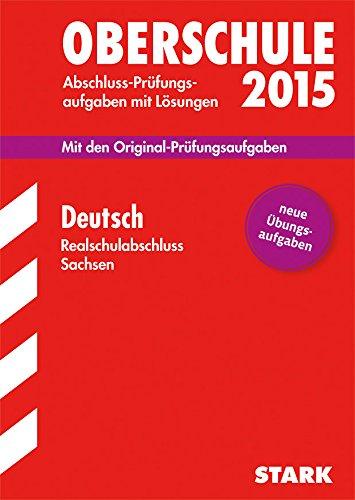 OBERSCHULE

Abschluss-Prüfungsaufgaben mit Lösungen

2015

Mit den Original-Prüfungsaufgaben

Deutsch

Realschulabschluss
Sachsen

neue Übungsaufgaben

STARK